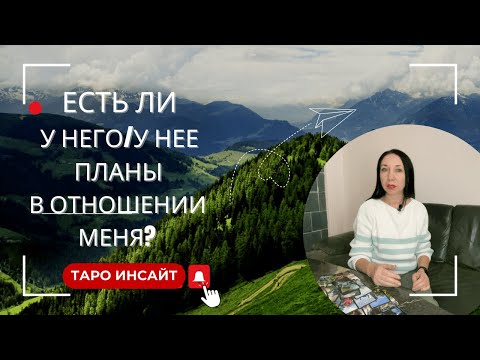 ЕСТЬ ЛИ
У НЕГО/У НЕЕ
ПЛАНЫ
В ОТНОШЕНИИ
МЕНЯ?

ТАРО ИНСАЙТ